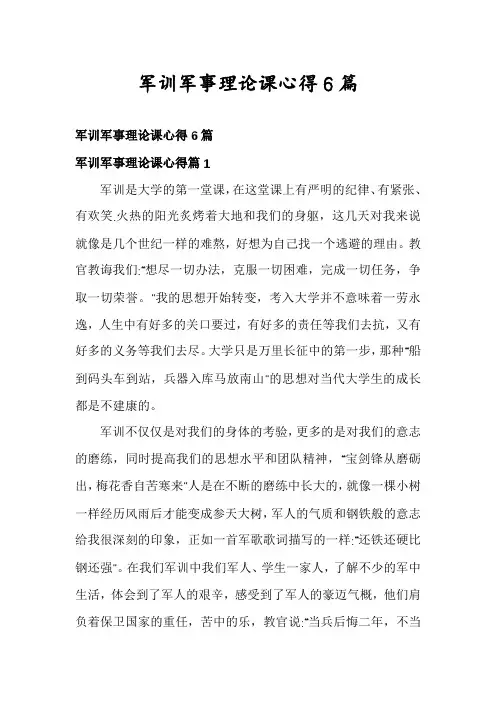 军训军事理论课心得6篇

军训军事理论课心得6篇

军训军事理论课心得篇1

军训是大学的第一堂课，在这堂课上有严明的纪律、有紧张、有欢笑.火热的阳光炙烤着大地和我们的身躯，这几天对我来说就像是几个世纪一样的难熬，好想为自己找一个逃避的理由。教官教诲我们:"想尽一切办法，克服一切困难，完成一切任务，争取一切荣誉。"我的思想开始转变，考入大学并不意味着一劳永逸，人生中有好多的关口要过，有好多的责任等我们去抗，又有好多的义务等我们去尽。大学只是万里长征中的第一步，那种"船到码头车到站，兵器入库马放南山"的思想对当代大学生的成长都是不建康的。

军训不仅仅是对我们的身体的考验，更多的是对我们的意志的磨练，同时提高我们的思想水平和团队精神，"宝剑锋从磨砺出，梅花香自苦寒来"人是在不断的磨练中长大的，就像一棵小树一样经历风雨后才能变成参天大树，军人的气质和钢铁般的意志给我很深刻的印象，正如一首军歌歌词描写的一样:"还铁还硬比钢还强"。在我们军训中我们军人、学生一家人，了解不少的军中生活，体会到了军人的艰辛，感受到了军人的豪迈气概，他们肩负着保卫国家的重任，苦中的乐，教官说:"当兵后悔二年，不当